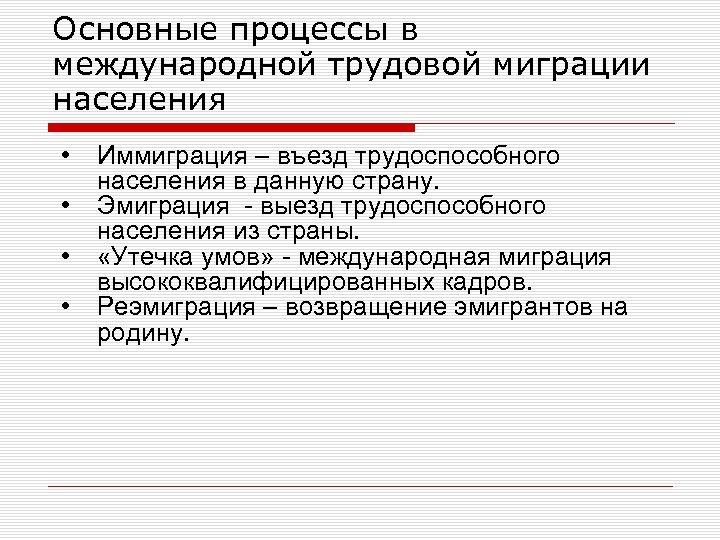 Основные процессы в международной трудовой миграции населения

• Иммиграция – въезд трудоспособного населения в данную страну.
• Эмиграция  - выезд трудоспособного населения из страны.
• «Утечка умов» - международная миграция высококвалифицированных кадров.
• Реэмиграция – возвращение эмигрантов на родину.